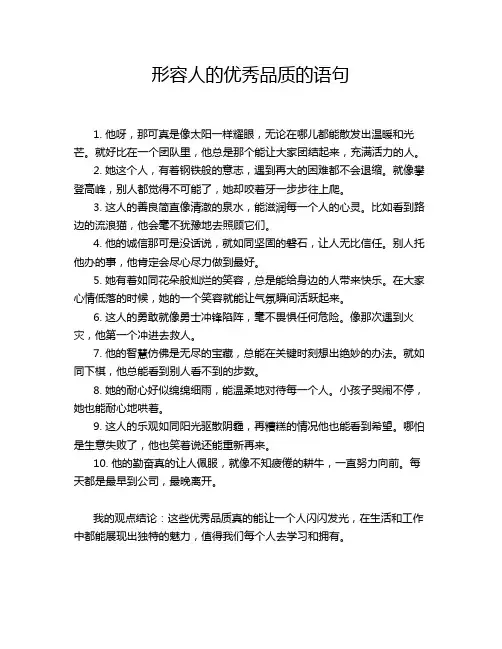 形容人的优秀品质的语句

1. 他呀，那可真是像太阳一样耀眼，无论在哪儿都能散发出温暖和光芒。就好比在一个团队里，他总是那个能让大家团结起来，充满活力的人。

2. 她这个人，有着钢铁般的意志，遇到再大的困难都不会退缩。就像攀登高峰，别人都觉得不可能了，她却咬着牙一步步往上爬。

3. 这人的善良简直像清澈的泉水，能滋润每一个人的心灵。比如看到路边的流浪猫，他会毫不犹豫地去照顾它们。

4. 他的诚信那可是没话说，就如同坚固的磐石，让人无比信任。别人托他办的事，他肯定会尽心尽力做到最好。

5. 她有着如同花朵般灿烂的笑容，总是能给身边的人带来快乐。在大家心情低落的时候，她的一个笑容就能让气氛瞬间活跃起来。

6. 这人的勇敢就像勇士冲锋陷阵，毫不畏惧任何危险。像那次遇到火灾，他第一个冲进去救人。

7. 他的智慧仿佛是无尽的宝藏，总能在关键时刻想出绝妙的办法。就如同下棋，他总能看到别人看不到的步数。

8. 她的耐心好似绵绵细雨，能温柔地对待每一个人。小孩子哭闹不停，她也能耐心地哄着。

9. 这人的乐观如同阳光驱散阴霾，再糟糕的情况他也能看到希望。哪怕是生意失败了，他也笑着说还能重新再来。

10. 他的勤奋真的让人佩服，就像不知疲倦的耕牛，一直努力向前。每天都是最早到公司，最晚离开。

我的观点结论：这些优秀品质真的能让一个人闪闪发光，在生活和工作中都能展现出独特的魅力，值得我们每个人去学习和拥有。